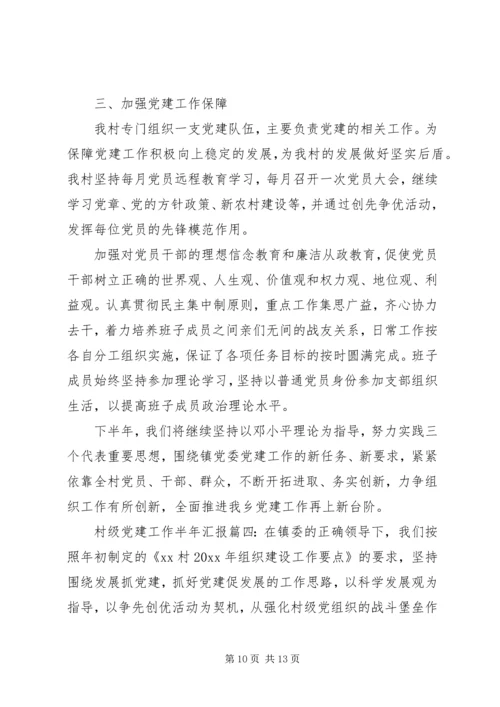 三、加强党建工作保障

我村专门组织一支党建队伍，主要负责党建的相关工作。为保障党建工作积极向上稳定的发展，为我村的发展做好坚实后盾。我村坚持每月党员远程教育学习，每月召开一次党员大会，继续学习党章、党的方针政策、新农村建设等，并通过创先争优活动，发挥每位党员的先锋模范作用。

加强对党员干部的理想信念教育和廉洁从政教育，促使党员干部树立正确的世界观、人生观、价值观和权力观、地位观、利益观。认真贯彻民主集中制原则，重点工作集思广益，齐心协力去干，着力培养班子成员之间亲们无间的战友关系，日常工作按各自分工组织实施，保证了各项任务目标的按时圆满完成。班子成员始终坚持参加理论学习，坚持以普通党员身份参加支部组织生活，以提高班子成员政治理论水平。

下半年，我们将继续坚持以邓小平理论为指导，努力实践三个代表重要思想，围绕镇党委党建工作的新任务、新要求，紧紧依靠全村党员、干部、群众，不断开拓进取、务实创新，力争组织工作有所创新，全面推进我乡党建工作再上新台阶。

村级党建工作半年汇报篇四：在镇委的正确领导下，我们按照年初制定的《xx 村 20xx 年组织建设工作要点》的要求，坚持围绕发展抓党建，抓好党建促发展的工作思路，以科学发展观为指导，以争先创优活动为契机，从强化村级党组织的战斗堡垒作

第 10 页 共 13 页